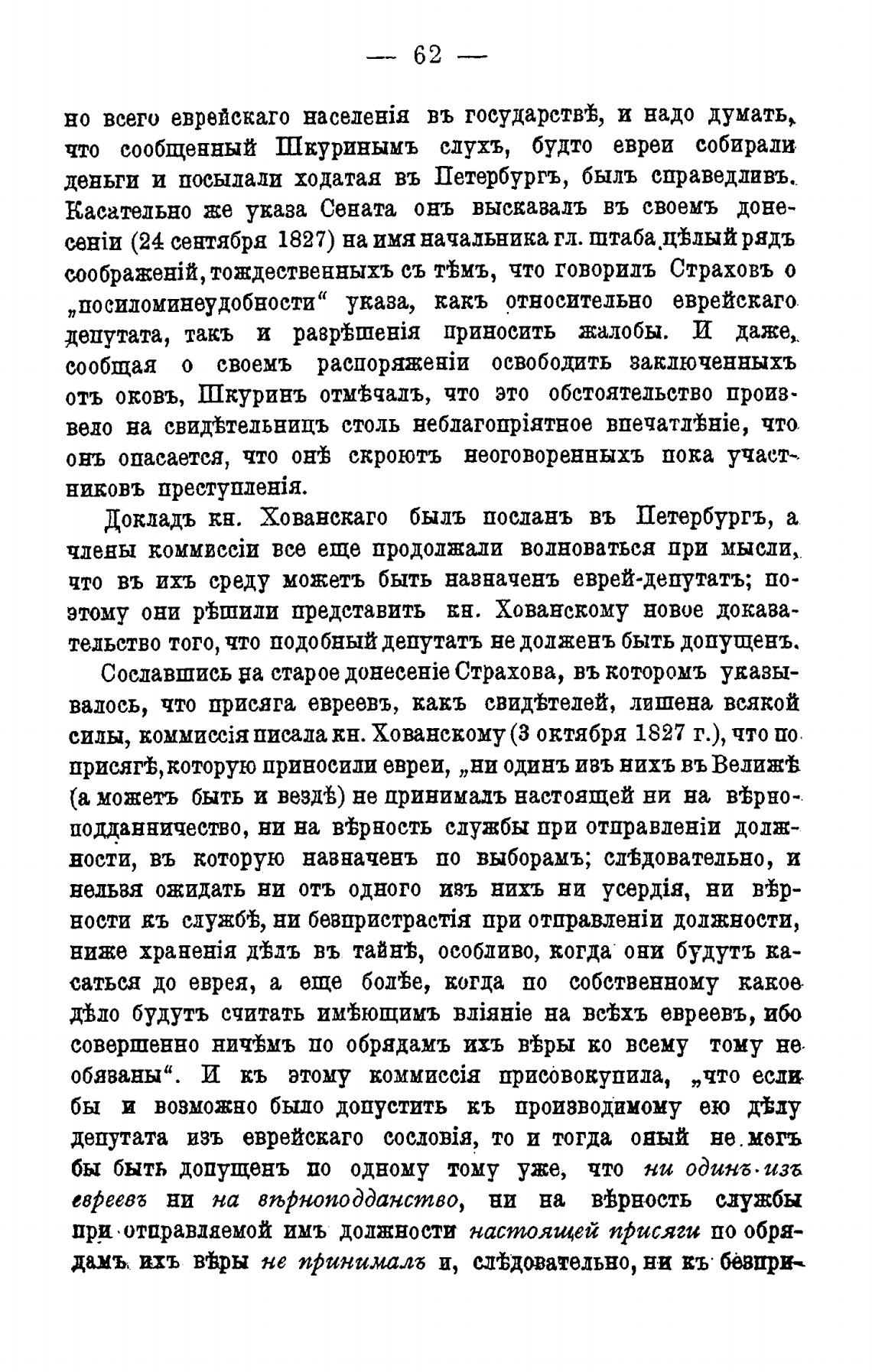 — 62 —

но всего еврейскаго населенія въ государствѣ, и надо думать, что сообщенный Шкуринымъ слухъ, будто евреи собирали деньги и посылали ходатая въ Петербургъ, былъ справедливъ. Касательно же указа Сената онъ высказалъ въ своемъ донесеніи (24 сентября 1827) на имя начальника гл. штаба цѣлый рядъ соображеній, тождественныхъ съ тѣмъ, что говорилъ Страховъ о „посиломинеудобности“ указа, какъ относительно еврейскаго депутата, такъ и разрѣшенія приносить жалобы. И даже, сообщая о своемъ распоряженіи освободить заключенныхъ отъ оковъ, Шкуринъ отмѣчалъ, что это обстоятельство произвело на свидѣтельницъ столь неблагопріятное впечатлѣніе, что онъ опасается, что онѣ скроютъ неоговоренныхъ пока участниковъ преступленія.

Докладъ кн. Хованскаго былъ посланъ въ Петербургъ, а члены коммиссіи все еще продолжали волноваться при мысли, что въ ихъ среду можетъ быть назначенъ еврей-депутатъ; поэтому они рѣшили представить кн. Хованскому новое доказательство того, что подобный депутатъ не долженъ быть допущенъ.

Сославшись на старое донесеніе Страхова, въ которомъ указывалось, что присяга евреевъ, какъ свидѣтелей, лишена всякой силы, коммиссія писала кн. Хованскому (3 октября 1827 г.), что по присягѣ, которую приносили евреи, „ни одинъ изъ нихъ въ Велижѣ (а можетъ быть и вездѣ) не принималъ настоящей ни на вѣрноподданничество, ни на вѣрность службы при отправленіи должности, въ которую назначенъ по выборамъ; слѣдовательно, и нельзя ожидать ни отъ одного изъ нихъ ни усердія, ни вѣрности къ службѣ, ни безпристрастія при отправленіи должности, ниже храненія дѣлъ въ тайнѣ, особливо, когда они будутъ касаться до еврея, а еще болѣе, когда по собственному какое дѣло будутъ считать имѣющимъ вліяніе на всѣхъ евреевъ, ибо совершенно ничѣмъ по обрядамъ ихъ вѣры ко всему тому не обязаны“. И къ этому коммиссія присовокупила, „что если бы и возможно было допустить къ производимому ею дѣлу депутата изъ еврейскаго сословія, то и тогда оный не могъ бы быть допущенъ по одному тому уже, что ни одинъ изъ евреевъ ни на вѣрноподданство, ни на вѣрность службы при отправляемой имъ должности настоящей присяги по обрядамъ ихъ вѣры не принималъ и, слѣдовательно, ни къ безпри-